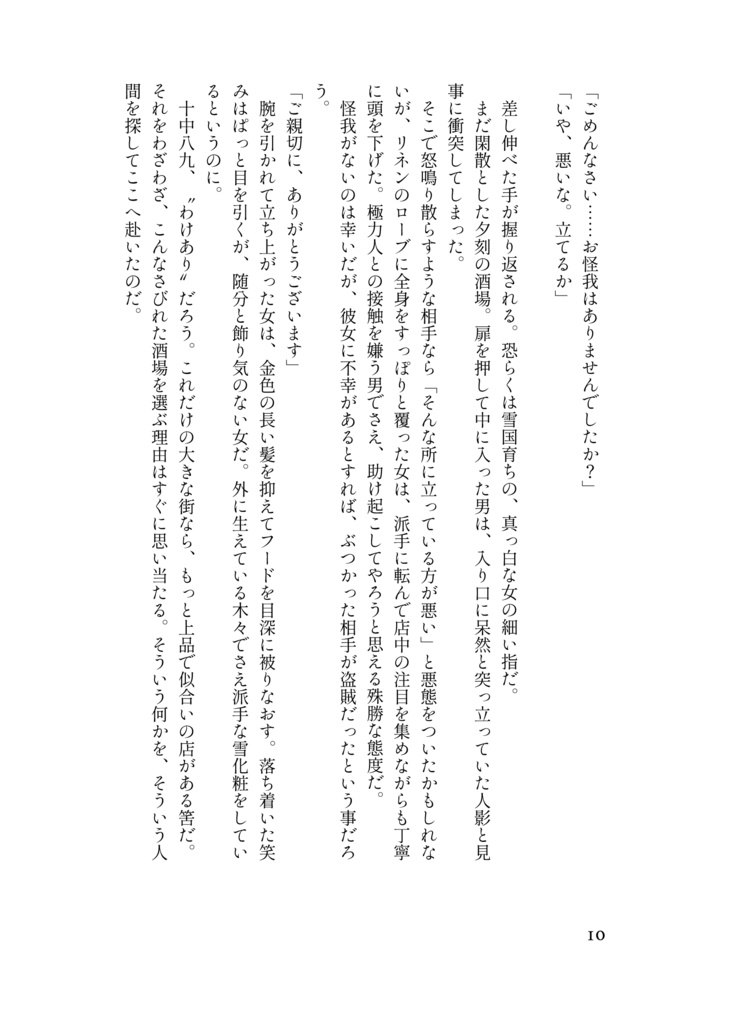 「ごめんなさい……お怪我はありませんでしたか？」
「いや、悪いな。立てるか」
差し伸べた手が握り返される。恐らくは雪国育ちの、真っ白な女の細い指だ。
まだ閑散とした夕刻の酒場。扉を押して中に入った男は、入り口に呆然と突っ立っていた人影と見事に衝突してしまった。
そこで怒鳴り散らすような相手なら「そんな所に立っている方が悪い」と悪態をついたかもしれないが、リネンのローブに全身をすっぽりと覆った女は、派手に転んで店中の注目を集めながらも丁寧に頭を下げた。極力人との接触を嫌う男でさえ、助け起こしてやろうと思える殊勝な態度だ。
怪我がないのは幸いだが、彼女に不幸があるとすれば、ぶつかった相手が盗賊だったという事だろう。
「ご親切に、ありがとうございます」
腕を引かれて立ち上がった女は、金色の長い髪を抑えてフードを目深に被りなおす。落ち着いた笑みはぱっと目を引くが、随分と飾り気のない女だ。外に生えている木々でさえ派手な雪化粧をしているというのに。
十中八九、〝わけあり〟だろう。これだけの大きな街なら、もっと上品で似合いの店がある筈だ。それをわざわざ、こんなさびれた酒場を選ぶ理由はすぐに思い当たる。そういう何かを、そういう人間を探してここへ赴いたのだ。

10